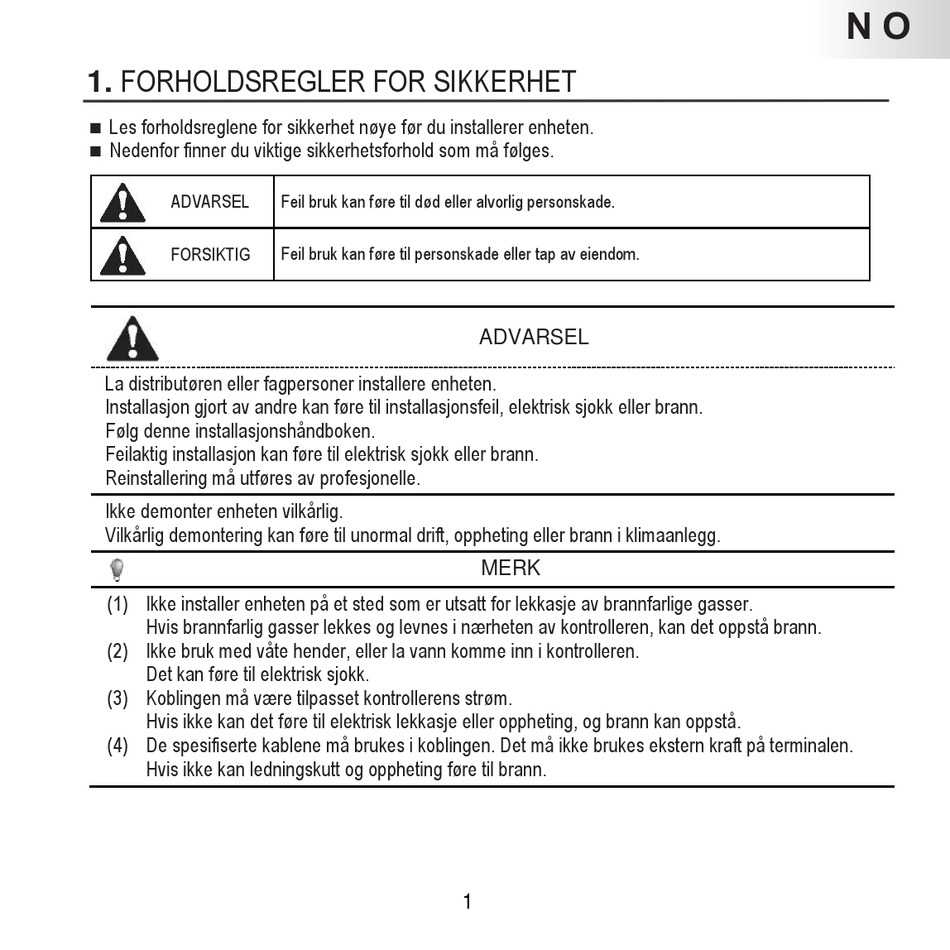 NO

1. FORHOLDSREGLER FOR SIKKERHET

■ Les forholdsreglene for sikkerhet nøye før du installerer enheten.
■ Nedenfor finner du viktige sikkerhetsforhold som må følges.

| ADVARSEL | Feil bruk kan føre til død eller alvorlig personskade. |
|---|---|
| FORSIKTIG | Feil bruk kan føre til personskade eller tap av eiendom. |

ADVARSEL

La distributøren eller fagpersoner installere enheten.
Installasjon gjort av andre kan føre til installasjonsfeil, elektrisk sjokk eller brann.
Følg denne installasjonshåndboken.
Feilaktig installasjon kan føre til elektrisk sjokk eller brann.
Reinstallering må utføres av profesjonelle.

Ikke demonter enheten vilkårlig.
Vilkårlig demontering kan føre til unormal drift, oppheting eller brann i klimaanlegg.

MERK

(1) Ikke installer enheten på et sted som er utsatt for lekkasje av brannfarlige gasser. Hvis brannfarlig gasser lekkes og levnes i nærheten av kontrolleren, kan det oppstå brann.
(2) Ikke bruk med våte hender, eller la vann komme inn i kontrolleren. Det kan føre til elektrisk sjokk.
(3) Koblingen må være tilpasset kontrollerens strøm. Hvis ikke kan det føre til elektrisk lekkasje eller oppheting, og brann kan oppstå.
(4) De spesifiserte kablene må brukes i koblingen. Det må ikke brukes ekstern kraft på terminalen. Hvis ikke kan ledningskutt og oppheting føre til brann.

1